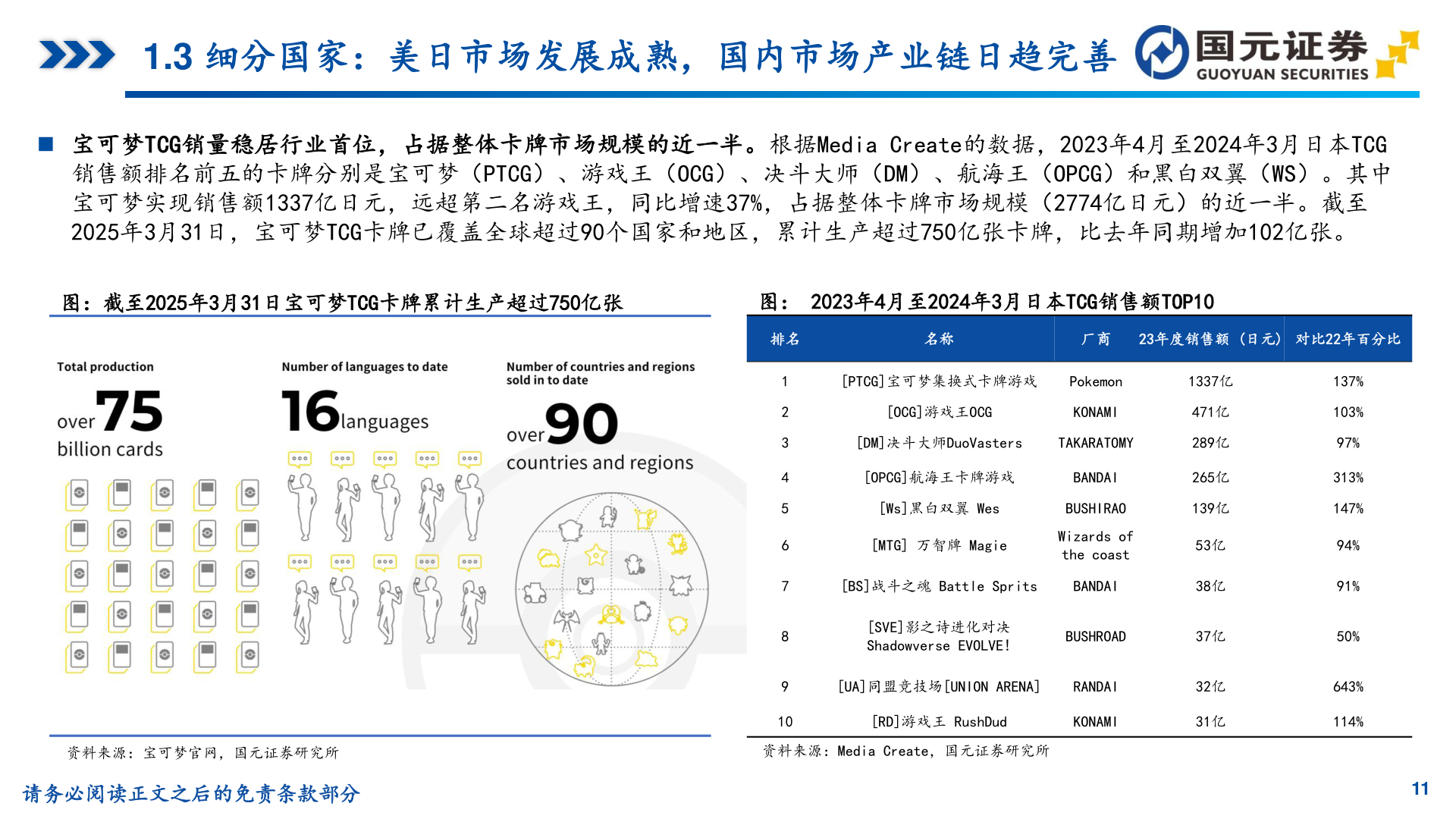 1.3 细分国家：美日市场发展成熟，国内市场产业链日趋完善

国元证券
GUOYUAN SECURITIES

■ 宝可梦TCG销量稳居行业首位，占据整体卡牌市场规模的近一半。根据Media Create的数据，2023年4月至2024年3月日本TCG销售额排名前五的卡牌分别是宝可梦（PTCG）、游戏王（OCG）、决斗大师（DM）、航海王（OPCG）和黑白双翼（WS）。其中宝可梦实现销售额1337亿日元，远超第二名游戏王，同比增速37%，占据整体卡牌市场规模（2774亿日元）的近一半。截至2025年3月31日，宝可梦TCG卡牌已覆盖全球超过90个国家和地区，累计生产超过750亿张卡牌，比去年同期增加102亿张。

图：截至2025年3月31日宝可梦TCG卡牌累计生产超过750亿张

Total production
over 75
billion cards

Number of languages to date
16 languages

Number of countries and regions sold in to date
over 90
countries and regions

资料来源：宝可梦官网，国元证券研究所

图： 2023年4月至2024年3月日本TCG销售额TOP10

| 排名 | 名称 | 厂商 | 23年度销售额（日元） | 对比22年百分比 |
|---|---|---|---|---|
| 1 | [PTCG]宝可梦集换式卡牌游戏 | Pokemon | 1337亿 | 137% |
| 2 | [OCG]游戏王OCG | KONAMI | 471亿 | 103% |
| 3 | [DM]决斗大师DuoVasters | TAKARATOMY | 289亿 | 97% |
| 4 | [OPCG]航海王卡牌游戏 | BANDAI | 265亿 | 313% |
| 5 | [Ws]黑白双翼 Wes | BUSHIRAO | 139亿 | 147% |
| 6 | [MTG] 万智牌 Magie | Wizards of the coast | 53亿 | 94% |
| 7 | [BS]战斗之魂 Battle Sprits | BANDAI | 38亿 | 91% |
| 8 | [SVE]影之诗进化对决 Shadowverse EVOLVE! | BUSHROAD | 37亿 | 50% |
| 9 | [UA]同盟竞技场[UNION ARENA] | RANDAI | 32亿 | 643% |
| 10 | [RD]游戏王 RushDud | KONAMI | 31亿 | 114% |

资料来源：Media Create，国元证券研究所

请务必阅读正文之后的免责条款部分

11